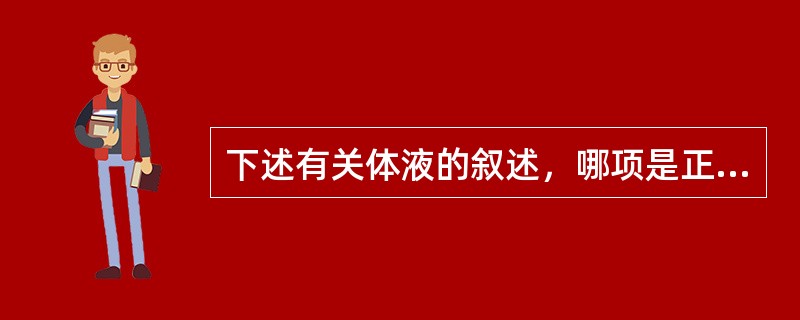 下述有关体液的叙述，哪项是正...